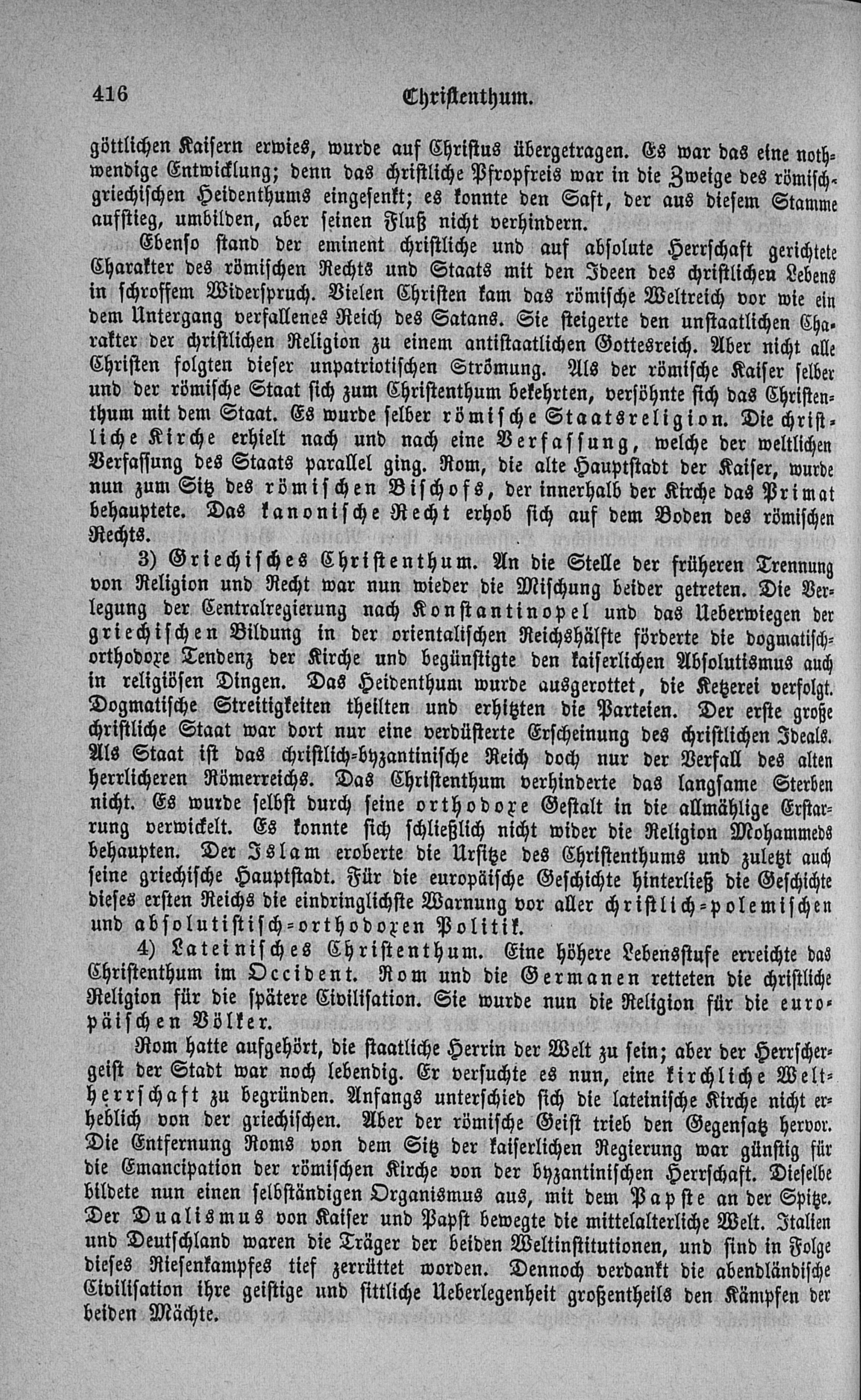 416 Christenthum.

göttlichen Kaisern erwies, wurde auf Christus übergetragen. Es war das eine nothwendige Entwicklung; denn das christliche Pfropfreis war in die Zweige des römisch-griechischen Heidenthums eingesenkt; es konnte den Saft, der aus diesem Stamme aufstieg, umbilden, aber seinen Fluß nicht verhindern.

Ebenso stand der eminent christliche und auf absolute Herrschaft gerichtete Charakter des römischen Rechts und Staats mit den Ideen des christlichen Lebens in schroffem Widerspruch. Vielen Christen kam das römische Weltreich vor wie ein dem Untergang verfallenes Reich des Satans. Sie steigerte den unstaatlichen Charakter der christlichen Religion zu einem antistaatlichen Gottesreich. Aber nicht alle Christen folgten dieser unpatriotischen Strömung. Als der römische Kaiser selber und der römische Staat sich zum Christenthum bekehrten, versöhnte sich das Christenthum mit dem Staat. Es wurde selber römische Staatsreligion. Die christliche Kirche erhielt nach und nach eine Verfassung, welche der weltlichen Verfassung des Staats parallel ging. Rom, die alte Hauptstadt der Kaiser, wurde nun zum Sitz des römischen Bischofs, der innerhalb der Kirche das Primat behauptete. Das kanonische Recht erhob sich auf dem Boden des römischen Rechts.

3) Griechisches Christenthum. An die Stelle der früheren Trennung von Religion und Recht war nun wieder die Mischung beider getreten. Die Verlegung der Centralregierung nach Konstantinopel und das Ueberwiegen der griechischen Bildung in der orientalischen Reichshälfte förderte die dogmatisch-orthodoxe Tendenz der Kirche und begünstigte den kaiserlichen Absolutismus auch in religiösen Dingen. Das Heidenthum wurde ausgerottet, die Ketzerei verfolgt. Dogmatische Streitigkeiten theilten und erhitzten die Parteien. Der erste große christliche Staat war dort nur eine verdüsterte Erscheinung des christlichen Ideals. Als Staat ist das christlich-byzantinische Reich doch nur der Verfall des alten herrlicheren Römerreichs. Das Christenthum verhinderte das langsame Sterben nicht. Es wurde selbst durch seine orthodoxe Gestalt in die allmählige Erstarrung verwickelt. Es konnte sich schließlich nicht wider die Religion Mohammeds behaupten. Der Islam eroberte die Ursitze des Christenthums und zuletzt auch seine griechische Hauptstadt. Für die europäische Geschichte hinterließ die Geschichte dieses ersten Reichs die eindringlichste Warnung vor aller christlich-polemischen und absolutistisch-orthodoxen Politik.

4) Lateinisches Christenthum. Eine höhere Lebensstufe erreichte das Christenthum im Occident. Rom und die Germanen retteten die christliche Religion für die spätere Civilisation. Sie wurde nun die Religion für die europäischen Völker.

Rom hatte aufgehört, die staatliche Herrin der Welt zu sein; aber der Herrschergeist der Stadt war noch lebendig. Er versuchte es nun, eine kirchliche Weltherrschaft zu begründen. Anfangs unterschied sich die lateinische Kirche nicht erheblich von der griechischen. Aber der römische Geist trieb den Gegensatz hervor. Die Entfernung Roms von dem Sitz der kaiserlichen Regierung war günstig für die Emancipation der römischen Kirche von der byzantinischen Herrschaft. Dieselbe bildete nun einen selbständigen Organismus aus, mit dem Papste an der Spitze. Der Dualismus von Kaiser und Papst bewegte die mittelalterliche Welt. Italien und Deutschland waren die Träger der beiden Weltinstitutionen, und sind in Folge dieses Riesenkampfes tief zerrüttet worden. Dennoch verdankt die abendländische Civilisation ihre geistige und sittliche Ueberlegenheit großentheils den Kämpfen der beiden Mächte.